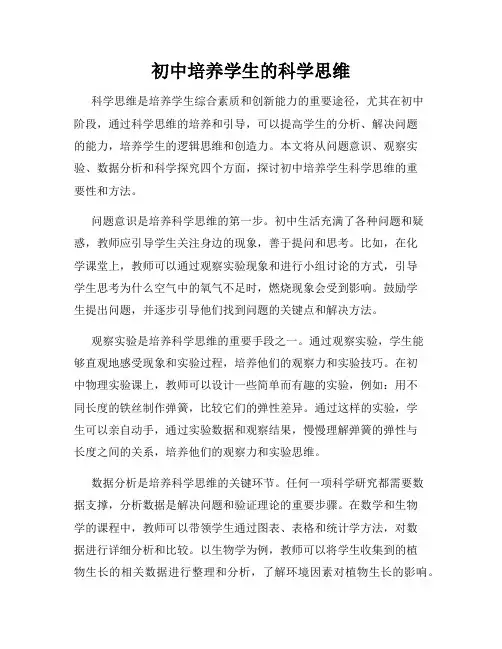 初中培养学生的科学思维

科学思维是培养学生综合素质和创新能力的重要途径，尤其在初中阶段，通过科学思维的培养和引导，可以提高学生的分析、解决问题的能力，培养学生的逻辑思维和创造力。本文将从问题意识、观察实验、数据分析和科学探究四个方面，探讨初中培养学生科学思维的重要性和方法。

问题意识是培养科学思维的第一步。初中生活充满了各种问题和疑惑，教师应引导学生关注身边的现象，善于提问和思考。比如，在化学课堂上，教师可以通过观察实验现象和进行小组讨论的方式，引导学生思考为什么空气中的氧气不足时，燃烧现象会受到影响。鼓励学生提出问题，并逐步引导他们找到问题的关键点和解决方法。

观察实验是培养科学思维的重要手段之一。通过观察实验，学生能够直观地感受现象和实验过程，培养他们的观察力和实验技巧。在初中物理实验课上，教师可以设计一些简单而有趣的实验，例如：用不同长度的铁丝制作弹簧，比较它们的弹性差异。通过这样的实验，学生可以亲自动手，通过实验数据和观察结果，慢慢理解弹簧的弹性与长度之间的关系，培养他们的观察力和实验思维。

数据分析是培养科学思维的关键环节。任何一项科学研究都需要数据支撑，分析数据是解决问题和验证理论的重要步骤。在数学和生物学的课程中，教师可以带领学生通过图表、表格和统计学方法，对数据进行详细分析和比较。以生物学为例，教师可以将学生收集到的植物生长的相关数据进行整理和分析，了解环境因素对植物生长的影响。